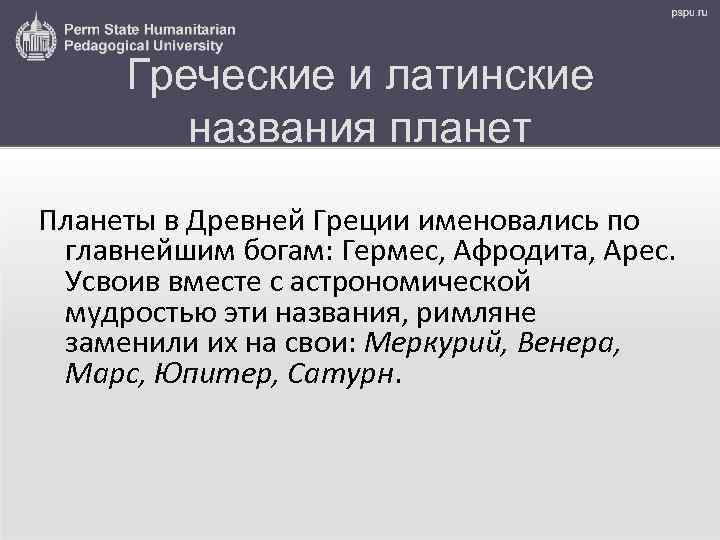 Perm State Humanitarian Pedagogical University

pspu.ru

Греческие и латинские названия планет

Планеты в Древней Греции именовались по главнейшим богам: Гермес, Афродита, Арес. Усвоив вместе с астрономической мудростью эти названия, римляне заменили их на свои: Меркурий, Венера, Марс, Юпитер, Сатурн.